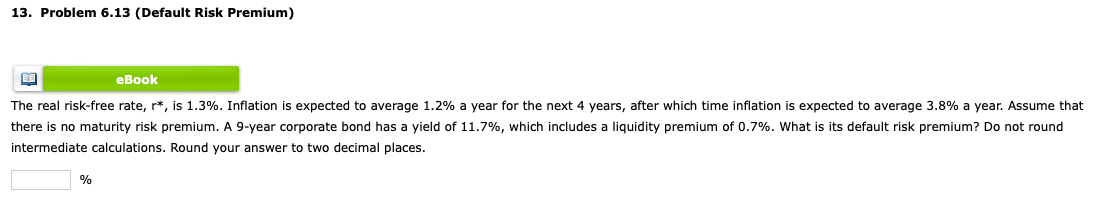 13. Problem 6.13 (Default Risk Premium)

eBook

The real risk-free rate, r*, is 1.3%. Inflation is expected to average 1.2% a year for the next 4 years, after which time inflation is expected to average 3.8% a year. Assume that there is no maturity risk premium. A 9-year corporate bond has a yield of 11.7%, which includes a liquidity premium of 0.7%. What is its default risk premium? Do not round intermediate calculations. Round your answer to two decimal places.

%